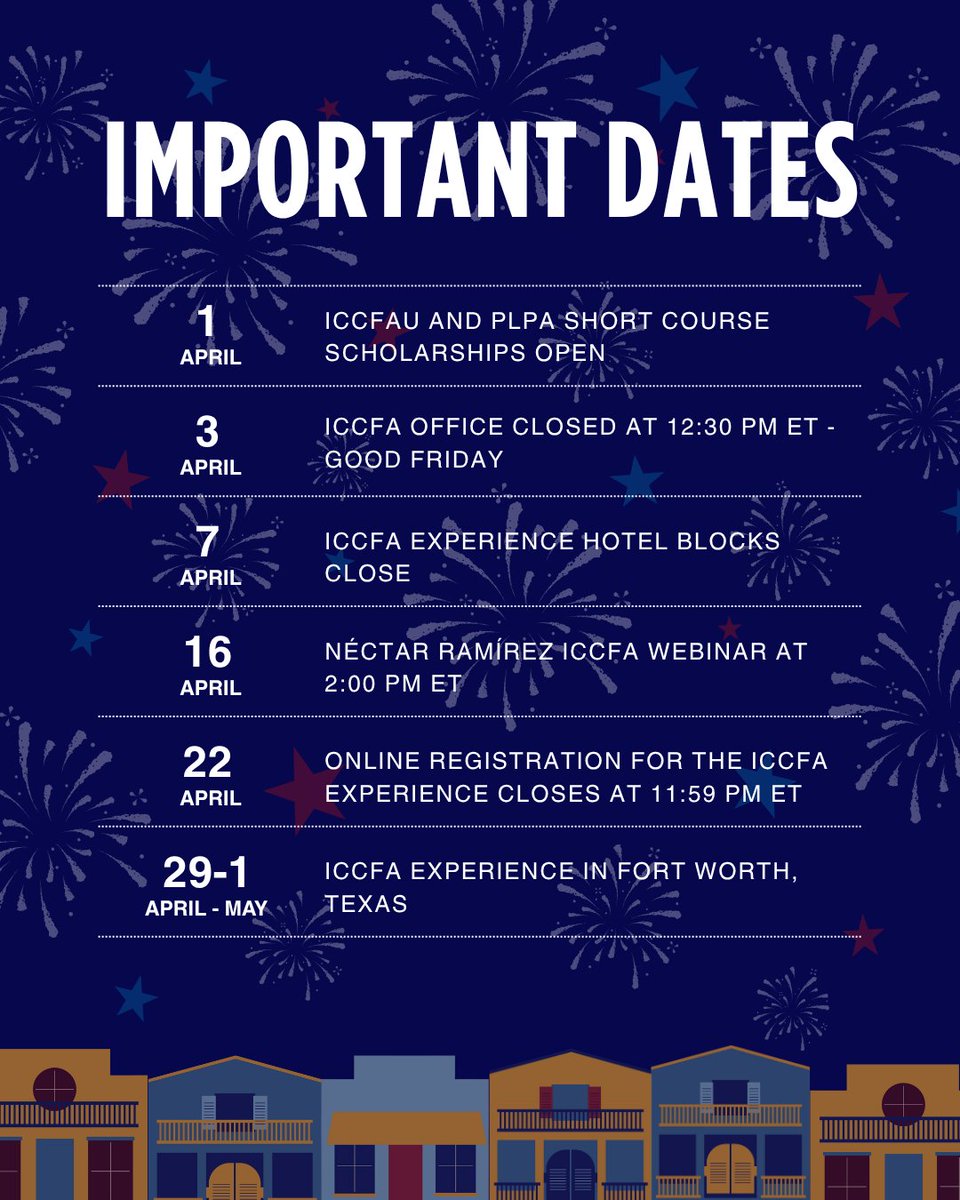 IMPORTANT DATES

1
APRIL
ICCFAU AND PLPA SHORT COURSE SCHOLARSHIPS OPEN

3
APRIL
ICCFA OFFICE CLOSED AT 12:30 PM ET - GOOD FRIDAY

7
APRIL
ICCFA EXPERIENCE HOTEL BLOCKS CLOSE

16
APRIL
NÉCTAR RAMÍREZ ICCFA WEBINAR AT 2:00 PM ET

22
APRIL
ONLINE REGISTRATION FOR THE ICCFA EXPERIENCE CLOSES AT 11:59 PM ET

29-1
APRIL - MAY
ICCFA EXPERIENCE IN FORT WORTH, TEXAS